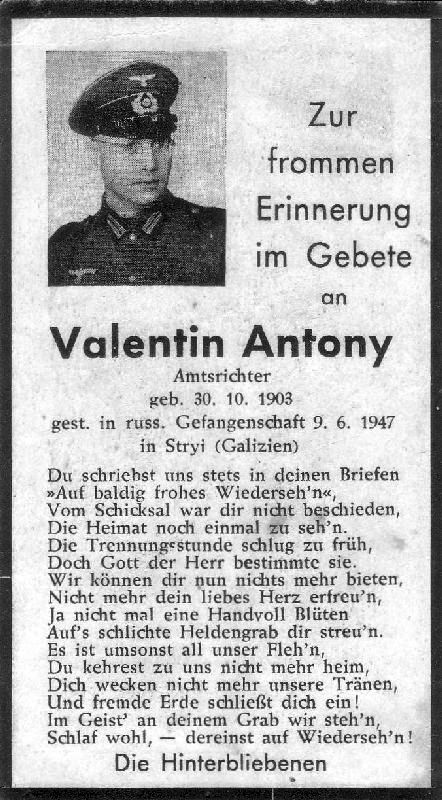 Zur frommen Erinnerung im Gebete an

Valentin Antony

Amtsrichter
geb. 30. 10. 1903
gest. in russ. Gefangenschaft 9. 6. 1947
in Stryi (Galizien)

Du schriebst uns stets in deinen Briefen
»Auf baldig frohes Wiederseh'n«,
Vom Schicksal war dir nicht beschieden,
Die Heimat noch einmal zu seh'n.
Die Trennungsstunde schlug zu früh,
Doch Gott der Herr bestimmte sie.
Wir können dir nun nichts mehr bieten,
Nicht mehr dein liebes Herz erfreu'n,
Ja nicht mal eine Handvoll Blüten
Auf's schlichte Heldengrab dir streu'n.
Es ist umsonst all unser Fleh'n,
Du kehrest zu uns nicht mehr heim,
Dich wecken nicht mehr unsere Tränen,
Und fremde Erde schließt dich ein!
Im Geist' an deinem Grab wir steh'n,
Schlaf wohl, — dereinst auf Wiederseh'n!

Die Hinterbliebenen